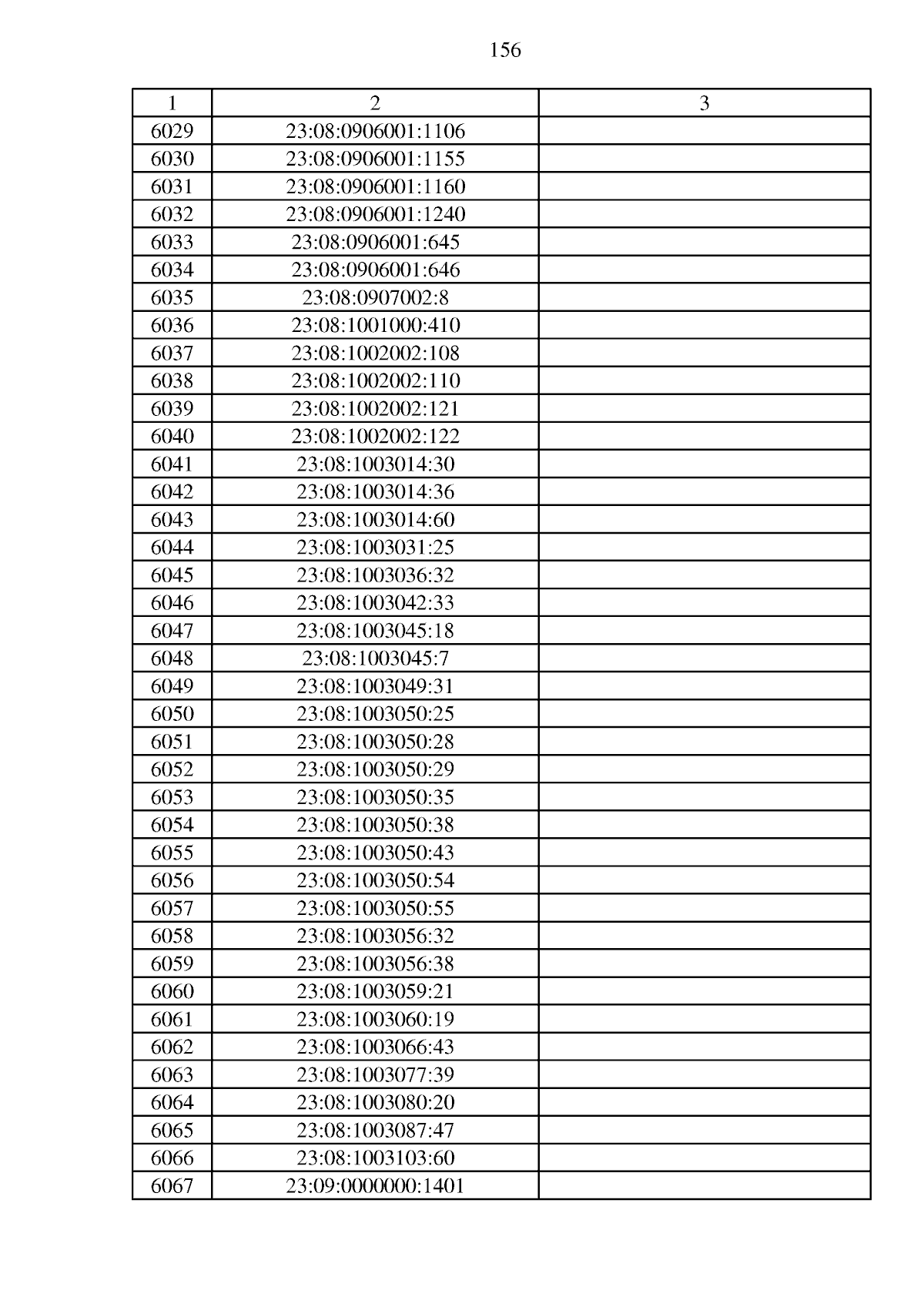 156

| 1 | 2 | 3 |
|---|---|---|
| 6029 | 23:08:0906001:1106 | |
| 6030 | 23:08:0906001:1155 | |
| 6031 | 23:08:0906001:1160 | |
| 6032 | 23:08:0906001:1240 | |
| 6033 | 23:08:0906001:645 | |
| 6034 | 23:08:0906001:646 | |
| 6035 | 23:08:0907002:8 | |
| 6036 | 23:08:1001000:410 | |
| 6037 | 23:08:1002002:108 | |
| 6038 | 23:08:1002002:110 | |
| 6039 | 23:08:1002002:121 | |
| 6040 | 23:08:1002002:122 | |
| 6041 | 23:08:1003014:30 | |
| 6042 | 23:08:1003014:36 | |
| 6043 | 23:08:1003014:60 | |
| 6044 | 23:08:1003031:25 | |
| 6045 | 23:08:1003036:32 | |
| 6046 | 23:08:1003042:33 | |
| 6047 | 23:08:1003045:18 | |
| 6048 | 23:08:1003045:7 | |
| 6049 | 23:08:1003049:31 | |
| 6050 | 23:08:1003050:25 | |
| 6051 | 23:08:1003050:28 | |
| 6052 | 23:08:1003050:29 | |
| 6053 | 23:08:1003050:35 | |
| 6054 | 23:08:1003050:38 | |
| 6055 | 23:08:1003050:43 | |
| 6056 | 23:08:1003050:54 | |
| 6057 | 23:08:1003050:55 | |
| 6058 | 23:08:1003056:32 | |
| 6059 | 23:08:1003056:38 | |
| 6060 | 23:08:1003059:21 | |
| 6061 | 23:08:1003060:19 | |
| 6062 | 23:08:1003066:43 | |
| 6063 | 23:08:1003077:39 | |
| 6064 | 23:08:1003080:20 | |
| 6065 | 23:08:1003087:47 | |
| 6066 | 23:08:1003103:60 | |
| 6067 | 23:09:0000000:1401 | |